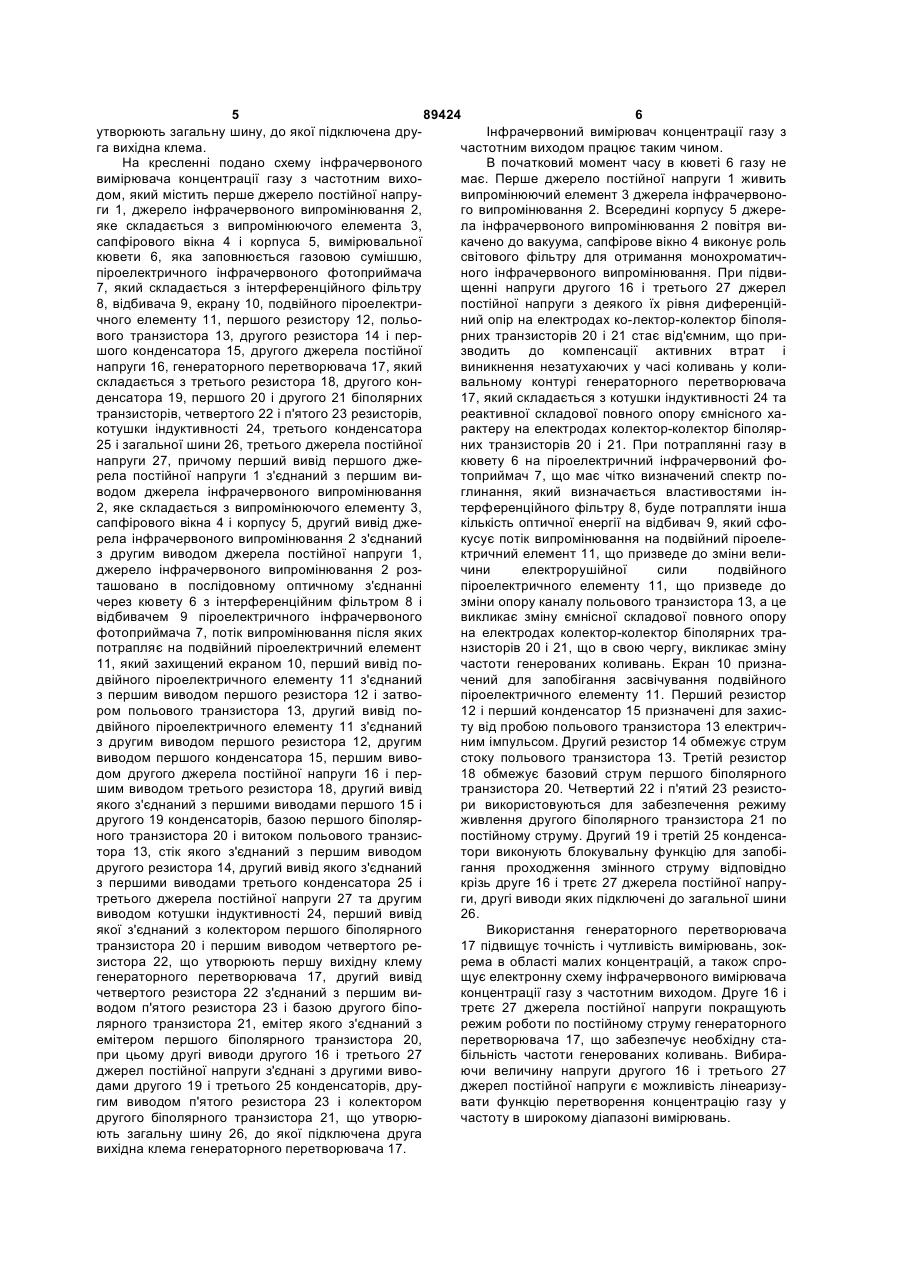 5 89424 6

утворюють загальну шину, до якої підключена друга вихідна клема.

На кресленні подано схему інфрачервоного вимірювача концентрації газу з частотним виходом, який містить перше джерело постійної напруги 1, джерело інфрачервоного випромінювання 2, яке складається з випромінюючого елемента 3, сапфірового вікна 4 і корпуса 5, вимірювальної кювети 6, яка заповнюється газовою сумішшю, піроелектричного інфрачервоного фотоприймача 7, який складається з інтерференційного фільтру 8, відбивача 9, екрану 10, подвійного піроелектричного елементу 11, першого резистору 12, польового транзистора 13, другого резистора 14 і першого конденсатора 15, другого джерела постійної напруги 16, генераторного перетворювача 17, який складається з третього резистора 18, другого конденсатора 19, першого 20 і другого 21 біполярних транзисторів, четвертого 22 і п'ятого 23 резисторів, котушки індуктивності 24, третього конденсатора 25 і загальної шини 26, третього джерела постійної напруги 27, причому перший вивід першого джерела постійної напруги 1 з'єднаний з першим виводом джерела інфрачервоного випромінювання 2, яке складається з випромінюючого елементу 3, сапфірового вікна 4 і корпусу 5, другий вивід джерела інфрачервоного випромінювання 2 з'єднаний з другим виводом джерела постійної напруги 1, джерело інфрачервоного випромінювання 2 розташовано в послідовному оптичному з'єднанні через кювету 6 з інтерференційним фільтром 8 і відбивачем 9 піроелектричного інфрачервоного фотоприймача 7, потік випромінювання після яких потрапляє на подвійний піроелектричний елемент 11, який захищений екраном 10, перший вивід подвійного піроелектричного елементу 11 з'єднаний з першим виводом першого резистора 12 і затвором польового транзистора 13, другий вивід подвійного піроелектричного елементу 11 з'єднаний з другим виводом першого резистора 12, другим виводом першого конденсатора 15, першим виводом другого джерела постійної напруги 16 і першим виводом третього резистора 18, другий вивід якого з'єднаний з першими виводами першого 15 і другого 19 конденсаторів, базою першого біполярного транзистора 20 і витоком польового транзистора 13, стік якого з'єднаний з першим виводом другого резистора 14, другий вивід якого з'єднаний з першими виводами третього конденсатора 25 і третього джерела постійної напруги 27 та другим виводом котушки індуктивності 24, перший вивід якої з'єднаний з колектором першого біполярного транзистора 20 і першим виводом четвертого резистора 22, що утворюють першу вихідну клему генераторного перетворювача 17, другий вивід четвертого резистора 22 з'єднаний з першим виводом п'ятого резистора 23 і базою другого біполярного транзистора 21, емітер якого з'єднаний з емітером першого біполярного транзистора 20, при цьому другі виводи другого 16 і третього 27 джерел постійної напруги з'єднані з другими виводами другого 19 і третього 25 конденсаторів, другим виводом п'ятого резистора 23 і колектором другого біполярного транзистора 21, що утворюють загальну шину 26, до якої підключена друга вихідна клема генераторного перетворювача 17.

Інфрачервоний вимірювач концентрації газу з частотним виходом працює таким чином.

В початковий момент часу в кюветі 6 газу не має. Перше джерело постійної напруги 1 живить випромінюючий елемент 3 джерела інфрачервоного випромінювання 2. Всередині корпусу 5 джерела інфрачервоного випромінювання 2 повітря викачено до вакуума, сапфірове вікно 4 виконує роль світового фільтру для отримання монохроматичного інфрачервоного випромінювання. При підвищенні напруги другого 16 і третього 27 джерел постійної напруги з деякого їх рівня диференційний опір на електродах ко-лектор-колектор біполярних транзисторів 20 і 21 стає від'ємним, що призводить до компенсації активних втрат і виникнення незатухаючих у часі коливань у коливальному контурі генераторного перетворювача 17, який складається з котушки індуктивності 24 та реактивної складової повного опору ємнісного характеру на електродах колектор-колектор біполярних транзисторів 20 і 21. При потраплянні газу в кювету 6 на піроелектричний інфрачервоний фотоприймач 7, що має чітко визначений спектр поглинання, який визначається властивостями інтерференційного фільтру 8, буде потрапляти інша кількість оптичної енергії на відбивач 9, який сфокусує потік випромінювання на подвійний піроелектричний елемент 11, що призведе до зміни величини електрорушійної сили подвійного піроелектричного елементу 11, що призведе до зміни опору каналу польового транзистора 13, а це викликає зміну ємнісної складової повного опору на електродах колектор-колектор біполярних транзисторів 20 і 21, що в свою чергу, викликає зміну частоти генерованих коливань. Екран 10 призначений для запобігання засвічування подвійного піроелектричного елементу 11. Перший резистор 12 і перший конденсатор 15 призначені для захисту від пробою польового транзистора 13 електричним імпульсом. Другий резистор 14 обмежує струм стоку польового транзистора 13. Третій резистор 18 обмежує базовий струм першого біполярного транзистора 20. Четвертий 22 і п'ятий 23 резистори використовуються для забезпечення режиму живлення другого біполярного транзистора 21 по постійному струму. Другий 19 і третій 25 конденсатори виконують блокувальну функцію для запобігання проходження змінного струму відповідно крізь друге 16 і третє 27 джерела постійної напруги, другі виводи яких підключені до загальної шини 26.

Використання генераторного перетворювача 17 підвищує точність і чутливість вимірювань, зокрема в області малих концентрацій, а також спрощує електронну схему інфрачервоного вимірювача концентрації газу з частотним виходом. Друге 16 і третє 27 джерела постійної напруги покращують режим роботи по постійному струму генераторного перетворювача 17, що забезпечує необхідну стабільність частоти генерованих коливань. Вибираючи величину напруги другого 16 і третього 27 джерел постійної напруги є можливість лінеаризувати функцію перетворення концентрацію газу у частоту в широкому діапазоні вимірювань.